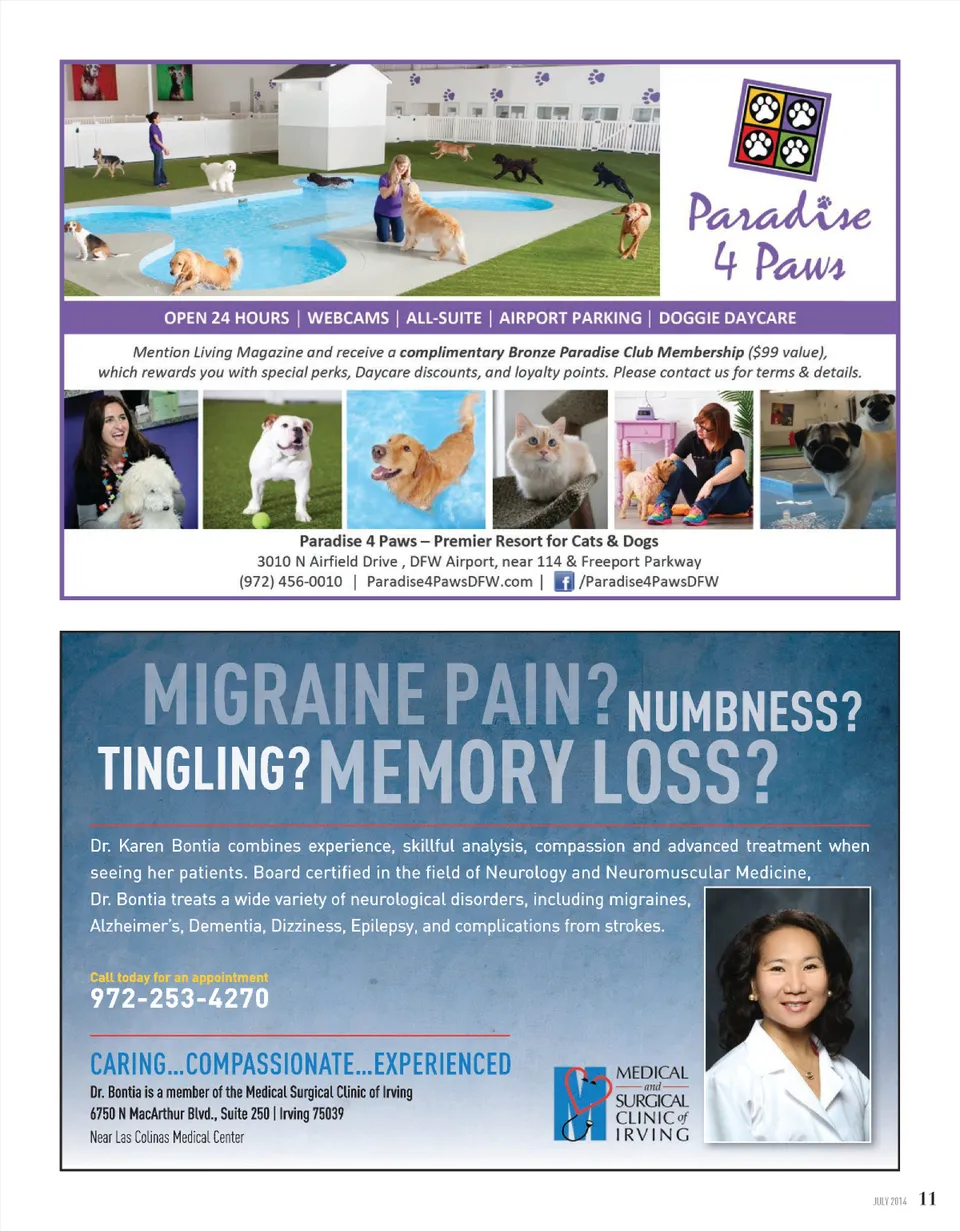 Paradise 4 Paws

OPEN 24 HOURS | WEBCAMS | ALL-SUITE | AIRPORT PARKING | DOGGIE DAYCARE

Mention Living Magazine and receive a complimentary Bronze Paradise Club Membership ($99 value), which rewards you with special perks, Daycare discounts, and loyalty points. Please contact us for terms & details.

Paradise 4 Paws – Premier Resort for Cats & Dogs
3010 N Airfield Drive , DFW Airport, near 114 & Freeport Parkway
(972) 456-0010 | Paradise4PawsDFW.com | /Paradise4PawsDFW

MIGRAINE PAIN? NUMBNESS? TINGLING? MEMORY LOSS?

Dr. Karen Bontia combines experience, skillful analysis, compassion and advanced treatment when seeing her patients. Board certified in the field of Neurology and Neuromuscular Medicine, Dr. Bontia treats a wide variety of neurological disorders, including migraines, Alzheimer's, Dementia, Dizziness, Epilepsy, and complications from strokes.

Call today for an appointment
972-253-4270

CARING...COMPASSIONATE...EXPERIENCED
Dr. Bontia is a member of the Medical Surgical Clinic of Irving
6750 N MacArthur Blvd., Suite 250 | Irving 75039
Near Las Colinas Medical Center

MEDICAL and SURGICAL CLINIC of IRVING

JULY 2014 11